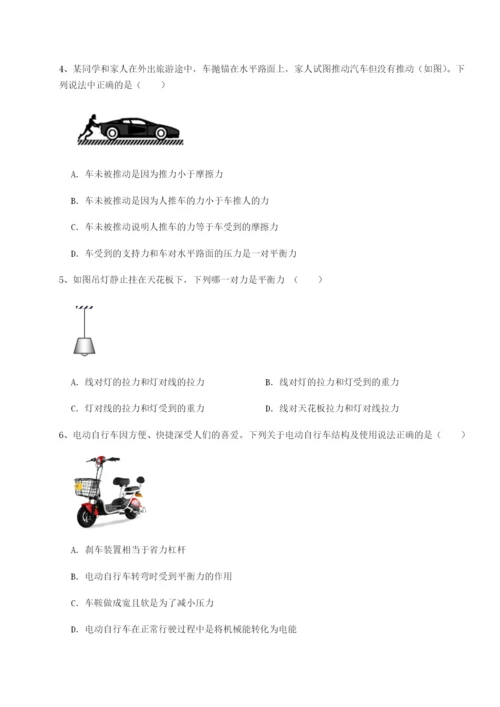 4、某同学和家人在外出旅游途中，车抛锚在水平路面上，家人试图推动汽车但没有推动（如图）。下列说法中正确的是（　　）

A. 车未被推动是因为推力小于摩擦力

B. 车未被推动是因为人推车的力小于车推人的力

C. 车未被推动说明人推车的力等于车受到的摩擦力

D. 车受到的支持力和车对水平路面的压力是一对平衡力

5、如图吊灯静止挂在天花板下，下列哪一对力是平衡力（　　）

A. 线对灯的拉力和灯对线的拉力

B. 线对灯的拉力和灯受到的重力

C. 灯对线的拉力和灯受到的重力

D. 线对天花板拉力和灯对线拉力

6、电动自行车因方便、快捷深受人们的喜爱。下列关于电动自行车结构及使用说法正确的是（　　）

A. 刹车装置相当于省力杠杆

B. 电动自行车转弯时受到平衡力的作用

C. 车鞍做成宽且软是为了减小压力

D. 电动自行车在正常行驶过程中是将机械能转化为电能